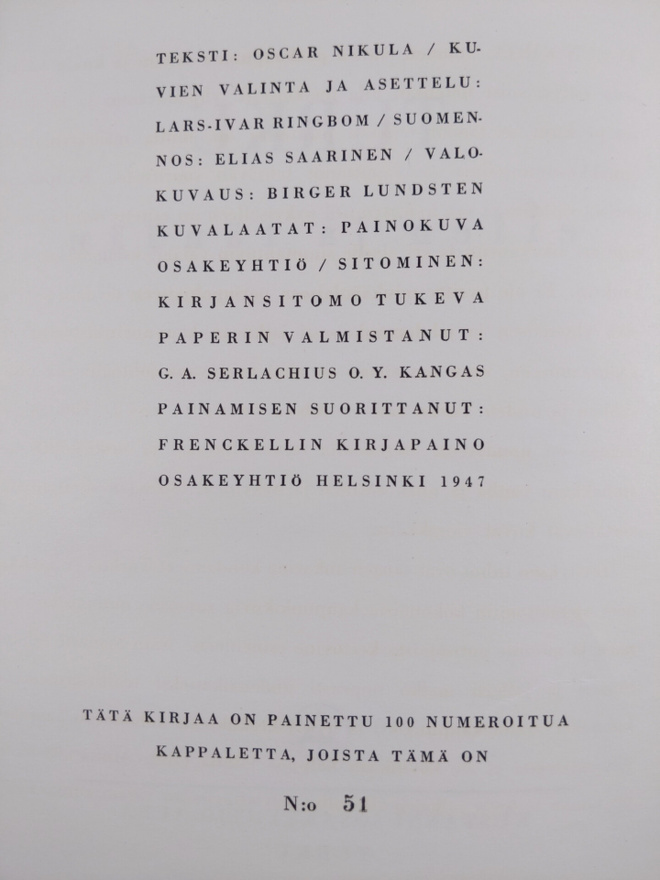 TEKSTI: OSCAR NIKULA / KUVIEN VALINTA JA ASETTELU: LARS-IVAR RINGBOM / SUOMENNOS: ELIAS SAARINEN / VALOKUVAUS: BIRGER LUNDSTEN KUVALAATAT: PAINOKUVA OSAKEYHTIÖ / SITOMINEN: KIRJANSITOMO TUKEVA PAPERIN VALMISTANUT: G. A. SERLACHIUS O. Y. KANGAS PAINAMISEN SUORITTANUT: FRENCKELLIN KIRJAPAINO OSAKEYHTIÖ HELSINKI 1947

TÄTÄ KIRJAA ON PAINETTU 100 NUMEROITUA KAPPALETTA, JOISTA TÄMÄ ON

N:o 51